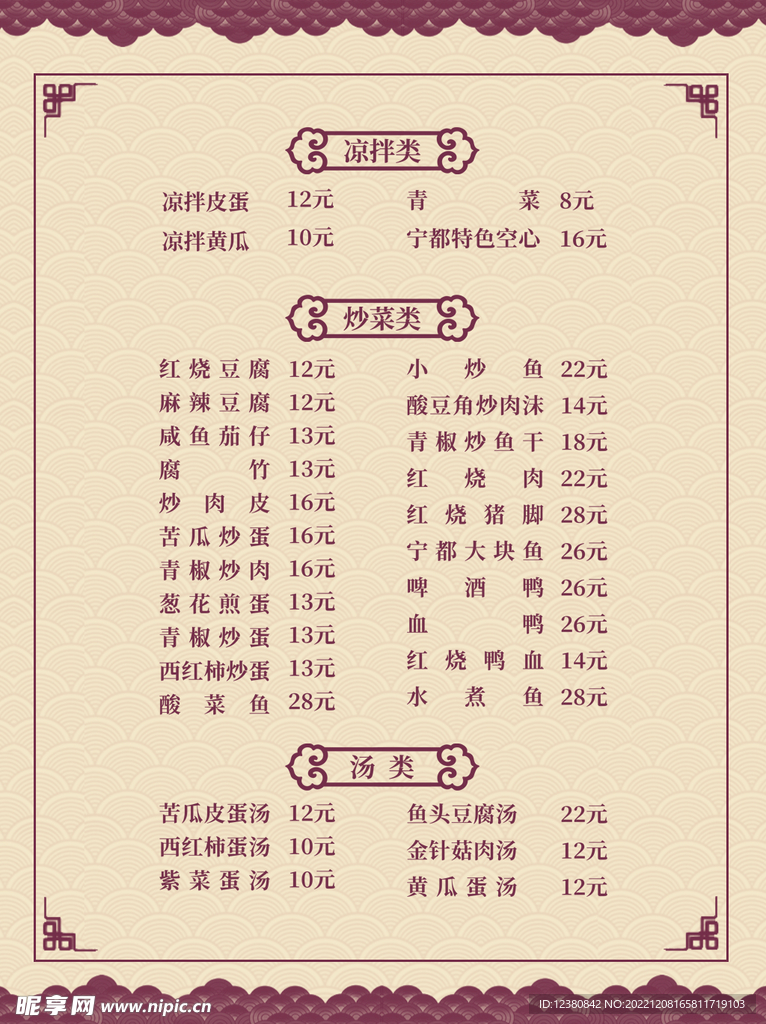 凉拌类

凉拌皮蛋 12元
凉拌黄瓜 10元

青菜 8元
宁都特色空心 16元

炒菜类

红烧豆腐 12元
麻辣豆腐 12元
咸鱼茄仔 13元
腐竹 13元
炒肉皮 16元
苦瓜炒蛋 16元
青椒炒肉 16元
葱花煎蛋 13元
青椒炒蛋 13元
西红柿炒蛋 13元
酸菜鱼 28元

小炒鱼 22元
酸豆角炒肉沫 14元
青椒炒鱼干 18元
红烧肉 22元
红烧猪脚 28元
宁都大块鱼 26元
啤酒鸭 26元
血鸭 26元
红烧鸭血 14元
水煮鱼 28元

汤类

苦瓜皮蛋汤 12元
西红柿蛋汤 10元
紫菜蛋汤 10元

鱼头豆腐汤 22元
金针菇肉汤 12元
黄瓜蛋汤 12元

昵享网 www.nipic.cn
ID:12380842 NO:20221208165811719103